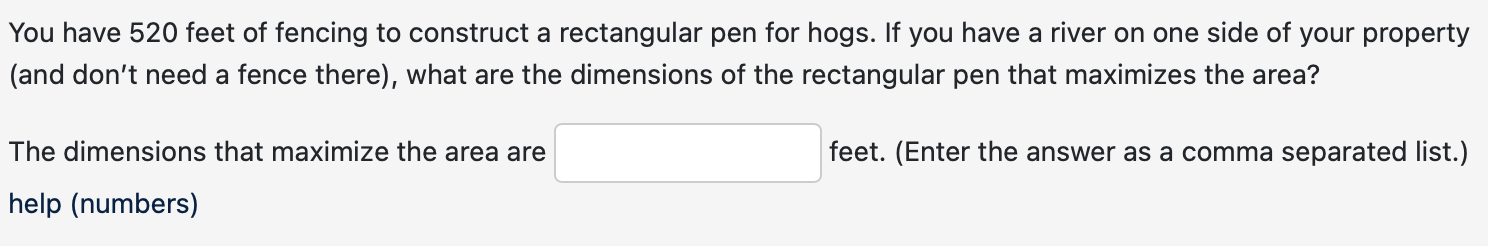 You have 520 feet of fencing to construct a rectangular pen for hogs. If you have a river on one side of your property (and don't need a fence there), what are the dimensions of the rectangular pen that maximizes the area?

The dimensions that maximize the area are feet. (Enter the answer as a comma separated list.)

help (numbers)